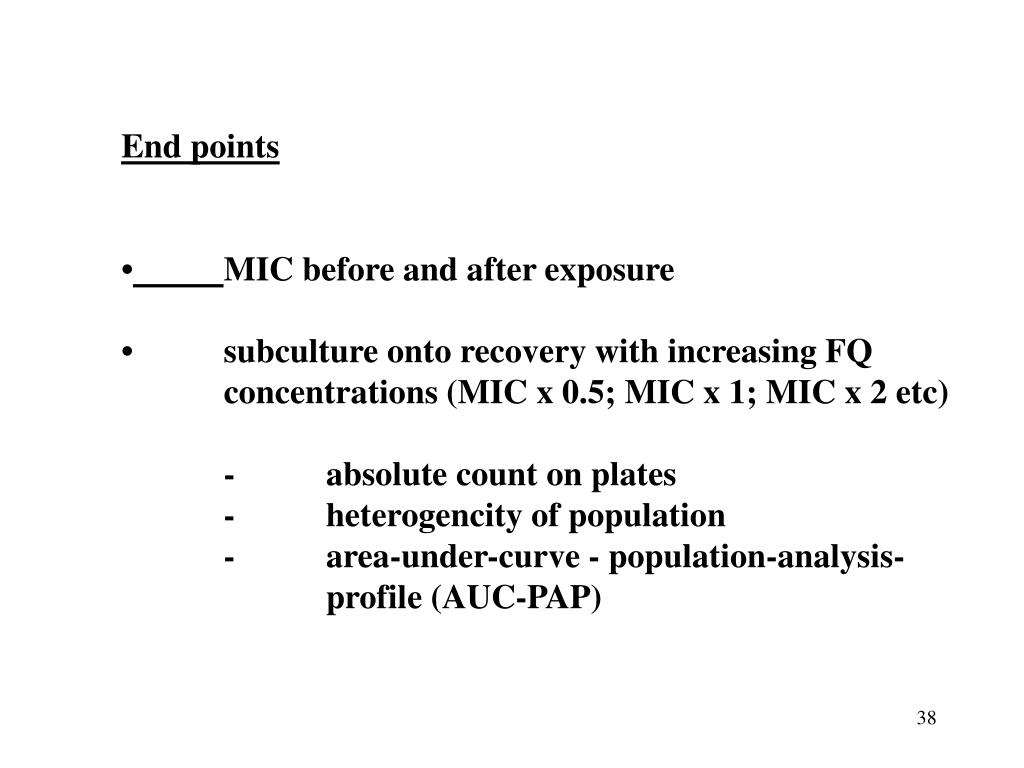 End points

• MIC before and after exposure

• subculture onto recovery with increasing FQ concentrations (MIC x 0.5; MIC x 1; MIC x 2 etc)

- absolute count on plates
- heterogencity of population
- area-under-curve - population-analysis-profile (AUC-PAP)

38